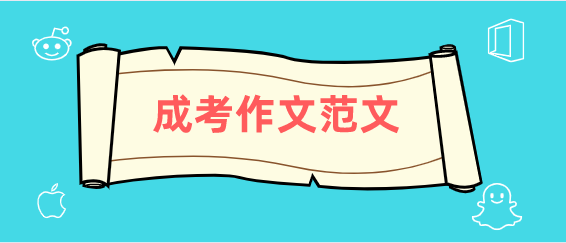 成考作文范文